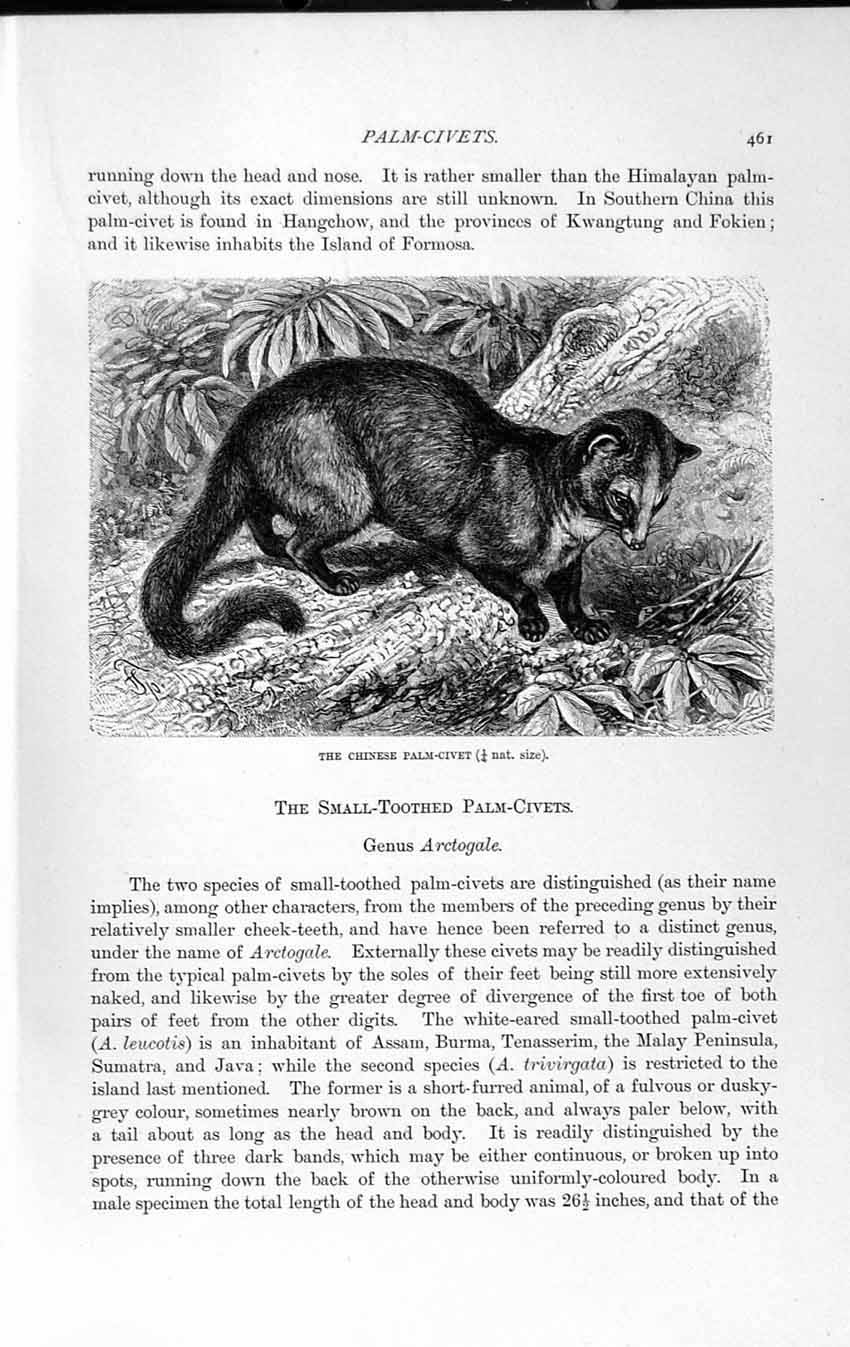 PALM-CIVETS. 461

running down the head and nose. It is rather smaller than the Himalayan palm-civet, although its exact dimensions are still unknown. In Southern China this palm-civet is found in Hangchow, and the provinces of Kwangtung and Fokien; and it likewise inhabits the Island of Formosa.

THE CHINESE PALM-CIVET ($\frac{1}{4}$ nat. size).

THE SMALL-TOOTHED PALM-CIVETS.

Genus Arctogale.

The two species of small-toothed palm-civets are distinguished (as their name implies), among other characters, from the members of the preceding genus by their relatively smaller cheek-teeth, and have hence been referred to a distinct genus, under the name of Arctogale. Externally these civets may be readily distinguished from the typical palm-civets by the soles of their feet being still more extensively naked, and likewise by the greater degree of divergence of the first toe of both pairs of feet from the other digits. The white-eared small-toothed palm-civet (A. leucotis) is an inhabitant of Assam, Burma, Tenasserim, the Malay Peninsula, Sumatra, and Java; while the second species (A. trivirgata) is restricted to the island last mentioned. The former is a short-furred animal, of a fulvous or dusky-grey colour, sometimes nearly brown on the back, and always paler below, with a tail about as long as the head and body. It is readily distinguished by the presence of three dark bands, which may be either continuous, or broken up into spots, running down the back of the otherwise uniformly-coloured body. In a male specimen the total length of the head and body was $26\frac{1}{2}$ inches, and that of the